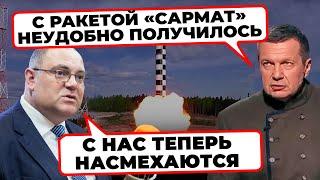 С РАКЕТОЙ «САРМАТ» НЕУДОБНО ПОЛУЧИЛОСЬ

С НАС ТЕПЕРЬ НАСМЕХАЮТСЯ